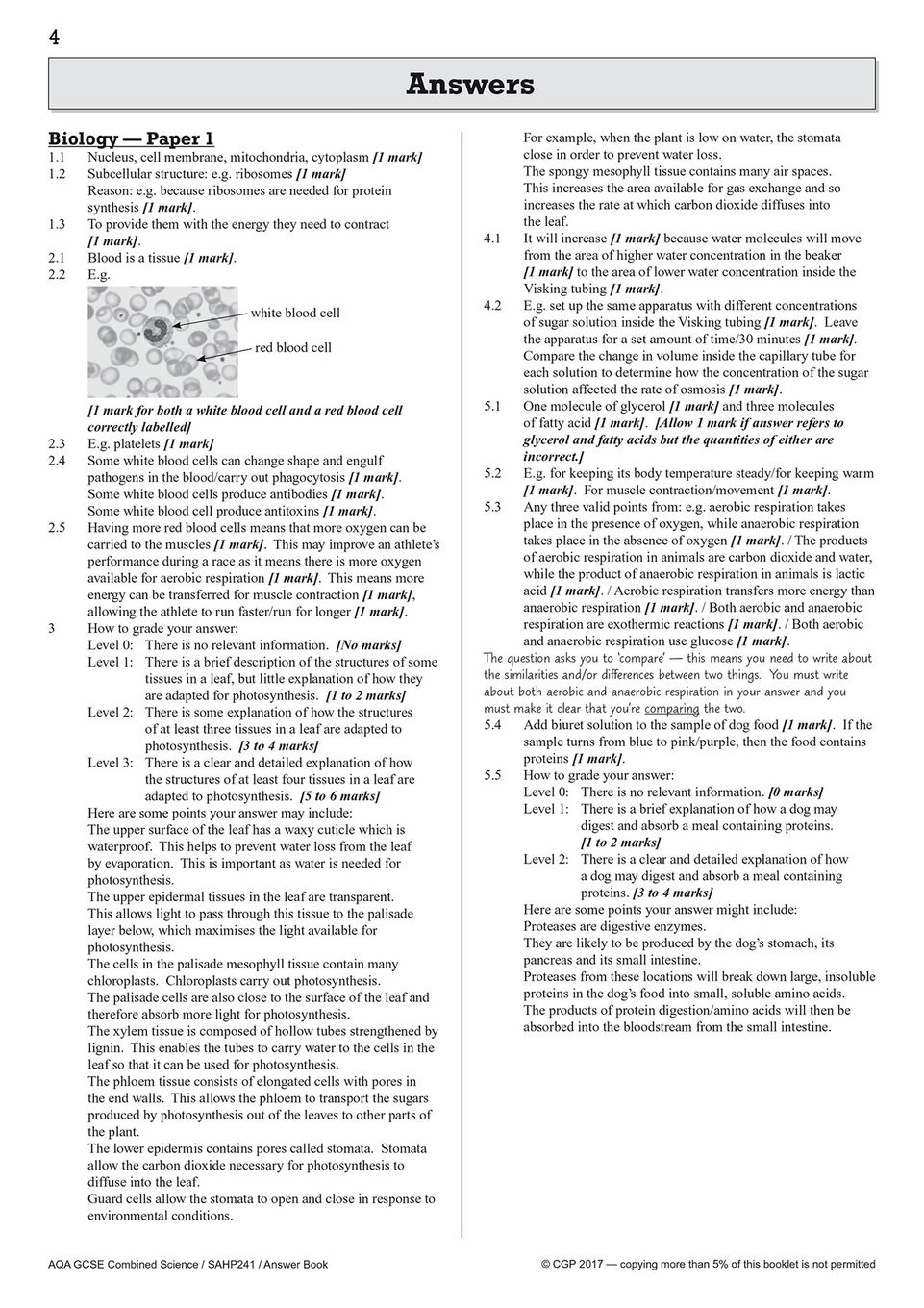 4

Answers

Biology — Paper 1

1.1 Nucleus, cell membrane, mitochondria, cytoplasm [1 mark]
1.2 Subcellular structure: e.g. ribosomes [1 mark]
Reason: e.g. because ribosomes are needed for protein synthesis [1 mark].
1.3 To provide them with the energy they need to contract [1 mark].
2.1 Blood is a tissue [1 mark].
2.2 E.g.

white blood cell
red blood cell

[1 mark for both a white blood cell and a red blood cell correctly labelled]
2.3 E.g. platelets [1 mark]
2.4 Some white blood cells can change shape and engulf pathogens in the blood/carry out phagocytosis [1 mark].
Some white blood cells produce antibodies [1 mark].
Some white blood cell produce antitoxins [1 mark].
2.5 Having more red blood cells means that more oxygen can be carried to the muscles [1 mark]. This may improve an athlete's performance during a race as it means there is more oxygen available for aerobic respiration [1 mark]. This means more energy can be transferred for muscle contraction [1 mark], allowing the athlete to run faster/run for longer [1 mark].
3 How to grade your answer:
Level 0: There is no relevant information. [No marks]
Level 1: There is a brief description of the structures of some tissues in a leaf, but little explanation of how they are adapted for photosynthesis. [1 to 2 marks]
Level 2: There is some explanation of how the structures of at least three tissues in a leaf are adapted to photosynthesis. [3 to 4 marks]
Level 3: There is a clear and detailed explanation of how the structures of at least four tissues in a leaf are adapted to photosynthesis. [5 to 6 marks]
Here are some points your answer may include:
The upper surface of the leaf has a waxy cuticle which is waterproof. This helps to prevent water loss from the leaf by evaporation. This is important as water is needed for photosynthesis.
The upper epidermal tissues in the leaf are transparent. This allows light to pass through this tissue to the palisade layer below, which maximises the light available for photosynthesis.
The cells in the palisade mesophyll tissue contain many chloroplasts. Chloroplasts carry out photosynthesis.
The palisade cells are also close to the surface of the leaf and therefore absorb more light for photosynthesis.
The xylem tissue is composed of hollow tubes strengthened by lignin. This enables the tubes to carry water to the cells in the leaf so that it can be used for photosynthesis.
The phloem tissue consists of elongated cells with pores in the end walls. This allows the phloem to transport the sugars produced by photosynthesis out of the leaves to other parts of the plant.
The lower epidermis contains pores called stomata. Stomata allow the carbon dioxide necessary for photosynthesis to diffuse into the leaf.
Guard cells allow the stomata to open and close in response to environmental conditions.
For example, when the plant is low on water, the stomata close in order to prevent water loss.
The spongy mesophyll tissue contains many air spaces. This increases the area available for gas exchange and so increases the rate at which carbon dioxide diffuses into the leaf.
4.1 It will increase [1 mark] because water molecules will move from the area of higher water concentration in the beaker [1 mark] to the area of lower water concentration inside the Visking tubing [1 mark].
4.2 E.g. set up the same apparatus with different concentrations of sugar solution inside the Visking tubing [1 mark]. Leave the apparatus for a set amount of time/30 minutes [1 mark]. Compare the change in volume inside the capillary tube for each solution to determine how the concentration of the sugar solution affected the rate of osmosis [1 mark].
5.1 One molecule of glycerol [1 mark] and three molecules of fatty acid [1 mark]. [Allow 1 mark if answer refers to glycerol and fatty acids but the quantities of either are incorrect.]
5.2 E.g. for keeping its body temperature steady/for keeping warm [1 mark]. For muscle contraction/movement [1 mark].
5.3 Any three valid points from: e.g. aerobic respiration takes place in the presence of oxygen, while anaerobic respiration takes place in the absence of oxygen [1 mark]. / The products of aerobic respiration in animals are carbon dioxide and water, while the product of anaerobic respiration in animals is lactic acid [1 mark]. / Aerobic respiration transfers more energy than anaerobic respiration [1 mark]. / Both aerobic and anaerobic respiration are exothermic reactions [1 mark]. / Both aerobic and anaerobic respiration use glucose [1 mark].
The question asks you to 'compare' — this means you need to write about the similarities and/or differences between two things. You must write about both aerobic and anaerobic respiration in your answer and you must make it clear that you're comparing the two.
5.4 Add biuret solution to the sample of dog food [1 mark]. If the sample turns from blue to pink/purple, then the food contains proteins [1 mark].
5.5 How to grade your answer:
Level 0: There is no relevant information. [0 marks]
Level 1: There is a brief explanation of how a dog may digest and absorb a meal containing proteins. [1 to 2 marks]
Level 2: There is a clear and detailed explanation of how a dog may digest and absorb a meal containing proteins. [3 to 4 marks]
Here are some points your answer might include:
Proteases are digestive enzymes.
They are likely to be produced by the dog's stomach, its pancreas and its small intestine.
Proteases from these locations will break down large, insoluble proteins in the dog's food into small, soluble amino acids.
The products of protein digestion/amino acids will then be absorbed into the bloodstream from the small intestine.

AQA GCSE Combined Science / SAHP241 / Answer Book
© CGP 2017 — copying more than 5% of this booklet is not permitted